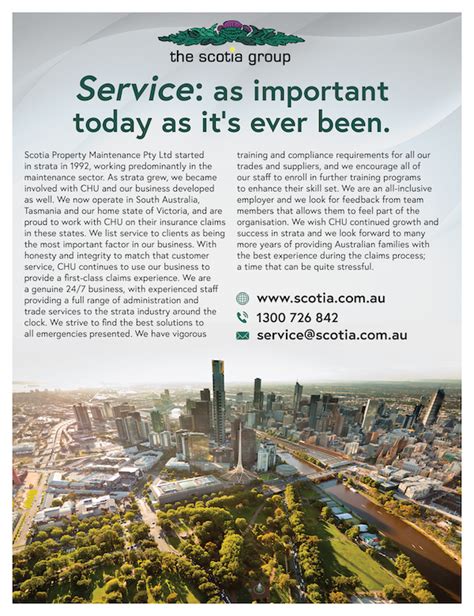 the scotia group

Service: as important today as it's ever been.

Scotia Property Maintenance Pty Ltd started in strata in 1992, working predominantly in the maintenance sector. As strata grew, we became involved with CHU and our business developed as well. We now operate in South Australia, Tasmania and our home state of Victoria, and are proud to work with CHU on their insurance claims in these states. We list service to clients as being the most important factor in our business. With honesty and integrity to match that customer service, CHU continues to use our business to provide a first-class claims experience. We are a genuine 24/7 business, with experienced staff providing a full range of administration and trade services to the strata industry around the clock. We strive to find the best solutions to all emergencies presented. We have vigorous training and compliance requirements for all our trades and suppliers, and we encourage all of our staff to enroll in further training programs to enhance their skill set. We are an all-inclusive employer and we look for feedback from team members that allows them to feel part of the organisation. We wish CHU continued growth and success in strata and we look forward to many more years of providing Australian families with the best experience during the claims process; a time that can be quite stressful.

www.scotia.com.au
1300 726 842
service@scotia.com.au